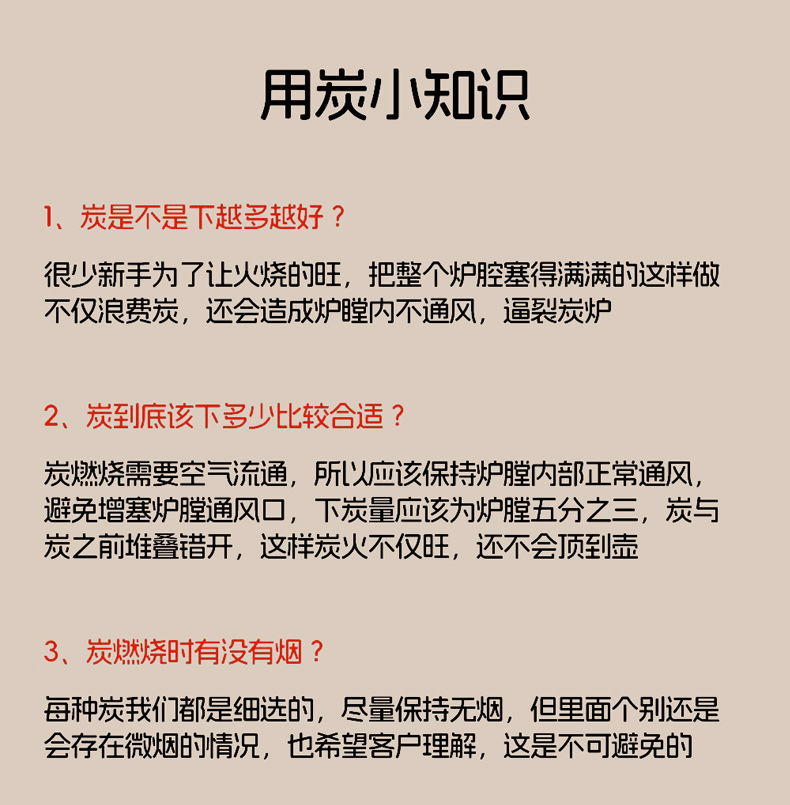 用炭小知识

1、炭是不是下越多越好？

很少新手为了让火烧的旺，把整个炉腔塞得满满的这样做不仅浪费炭，还会造成炉膛内不通风，逼裂炭炉

2、炭到底该下多少比较合适？

炭燃烧需要空气流通，所以应该保持炉膛内部正常通风，避免增塞炉膛通风口，下炭量应该为炉膛五分之三，炭与炭之前堆叠错开，这样炭火不仅旺，还不会顶到壶

3、炭燃烧时有没有烟？

每种炭我们都是细选的，尽量保持无烟，但里面个别还是会存在微烟的情况，也希望客户理解，这是不可避免的